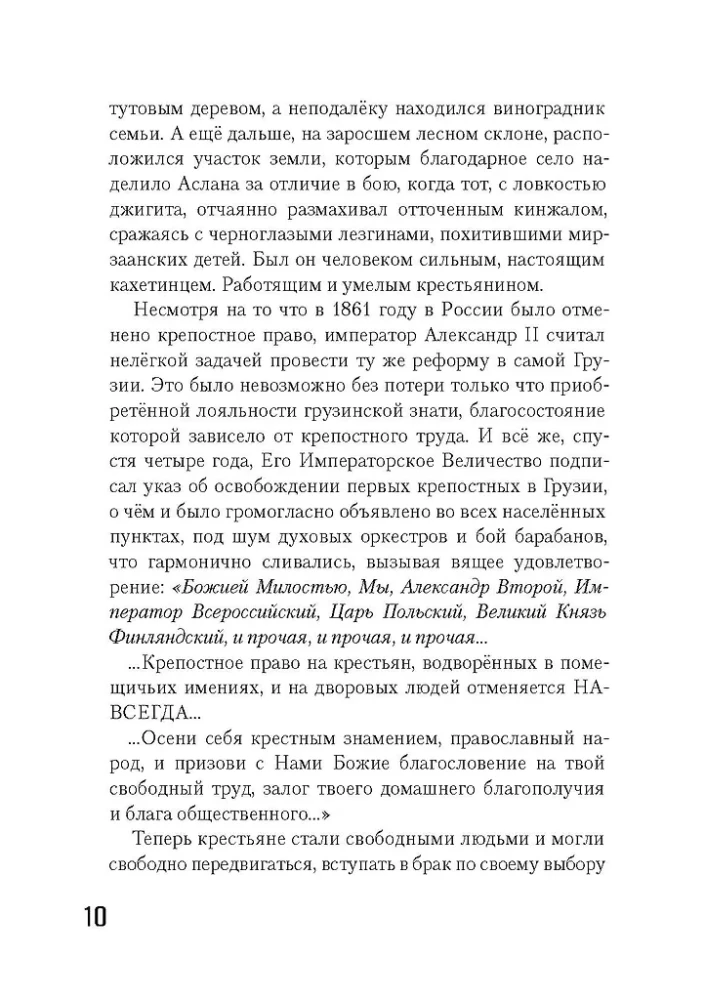 тутовым деревом, а неподалёку находился виноградник семьи. А ещё дальше, на заросшем лесном склоне, расположился участок земли, которым благодарное село наделило Аслана за отличие в бою, когда тот, с ловкостью джигита, отчаянно размахивал отточенным кинжалом, сражаясь с черноглазыми лезгинами, похитившими мирзаанских детей. Был он человеком сильным, настоящим кахетинцем. Работящим и умелым крестьянином.

Несмотря на то что в 1861 году в России было отменено крепостное право, император Александр II считал нелёгкой задачей провести ту же реформу в самой Грузии. Это было невозможно без потери только что приобретённой лояльности грузинской знати, благосостояние которой зависело от крепостного труда. И всё же, спустя четыре года, Его Императорское Величество подписал указ об освобождении первых крепостных в Грузии, о чём и было громогласно объявлено во всех населённых пунктах, под шум духовых оркестров и бой барабанов, что гармонично сливались, вызывая вящее удовлетворение: «Божией Милостью, Мы, Александр Второй, Император Всероссийский, Царь Польский, Великий Князь Финляндский, и прочая, и прочая, и прочая...

...Крепостное право на крестьян, водворённых в помещичьих имениях, и на дворовых людей отменяется НАВСЕГДА...

...Осени себя крестным знамением, православный народ, и призови с Нами Божие благословение на твой свободный труд, залог твоего домашнего благополучия и блага общественного...»

Теперь крестьяне стали свободными людьми и могли свободно передвигаться, вступать в брак по своему выбору

10